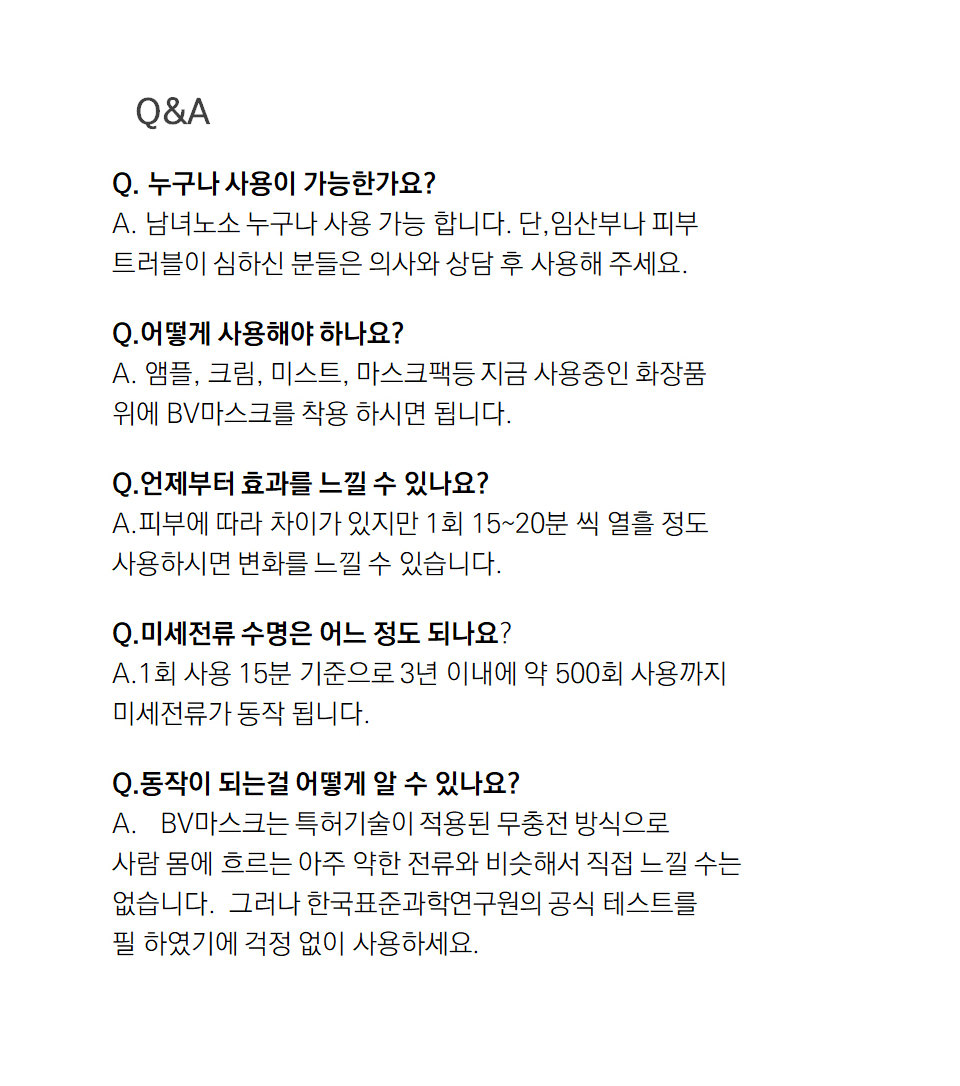 Q&A

Q. 누구나 사용이 가능한가요?
A. 남녀노소 누구나 사용 가능 합니다. 단,임산부나 피부 트러블이 심하신 분들은 의사와 상담 후 사용해 주세요.

Q.어떻게 사용해야 하나요?
A. 앰플, 크림, 미스트, 마스크팩등 지금 사용중인 화장품 위에 BV마스크를 착용 하시면 됩니다.

Q.언제부터 효과를 느낄 수 있나요?
A.피부에 따라 차이가 있지만 1회 15~20분 씩 열흘 정도 사용하시면 변화를 느낄 수 있습니다.

Q.미세전류 수명은 어느 정도 되나요?
A.1회 사용 15분 기준으로 3년 이내에 약 500회 사용까지 미세전류가 동작 됩니다.

Q.동작이 되는걸 어떻게 알 수 있나요?
A.   BV마스크는 특허기술이 적용된 무충전 방식으로 사람 몸에 흐르는 아주 약한 전류와 비슷해서 직접 느낄 수는 없습니다.  그러나 한국표준과학연구원의 공식 테스트를 필 하였기에 걱정 없이 사용하세요.